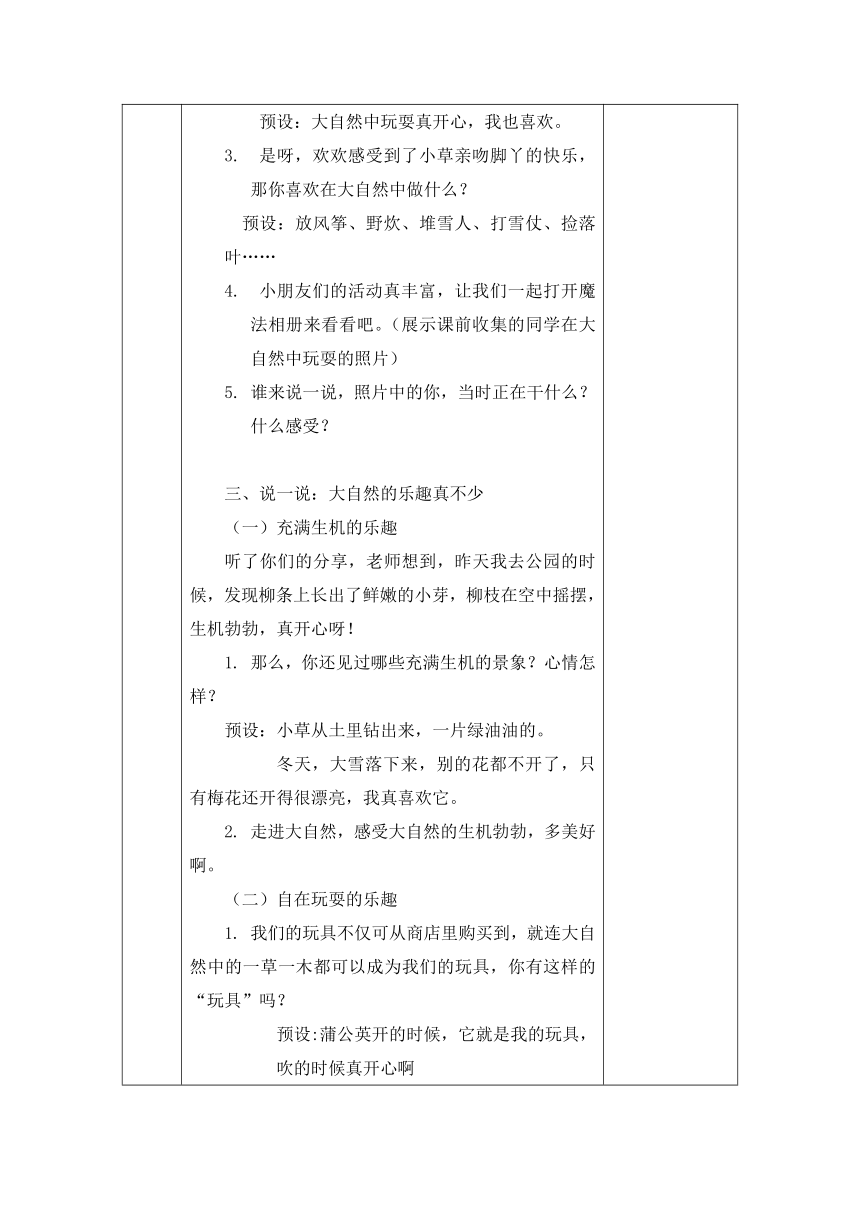 预设：大自然中玩耍真开心，我也喜欢。

3. 是呀，欢欢感受到了小草亲吻脚丫的快乐，那你喜欢在大自然中做什么？

预设：放风筝、野炊、堆雪人、打雪仗、捡落叶……

4. 小朋友们的活动真丰富，让我们一起打开魔法相册来看看吧。（展示课前收集的同学在大自然中玩耍的照片）

5. 谁来说一说，照片中的你，当时正在干什么？什么感受？

三、说一说：大自然的乐趣真不少

（一）充满生机的乐趣

听了你们的分享，老师想到，昨天我去公园的时候，发现柳条上长出了鲜嫩的小芽，柳枝在空中摇摆，生机勃勃，真开心呀！

1. 那么，你还见过哪些充满生机的景象？心情怎样？

预设：小草从土里钻出来，一片绿油油的。

冬天，大雪落下来，别的花都不开了，只有梅花还开得很漂亮，我真喜欢它。

2. 走进大自然，感受大自然的生机勃勃，多美好啊。

（二）自在玩耍的乐趣

1. 我们的玩具不仅可从商店里购买到，就连大自然中的一草一木都可以成为我们的玩具，你有这样的“玩具”吗？

预设:蒲公英开的时候，它就是我的玩具，吹的时候真开心啊